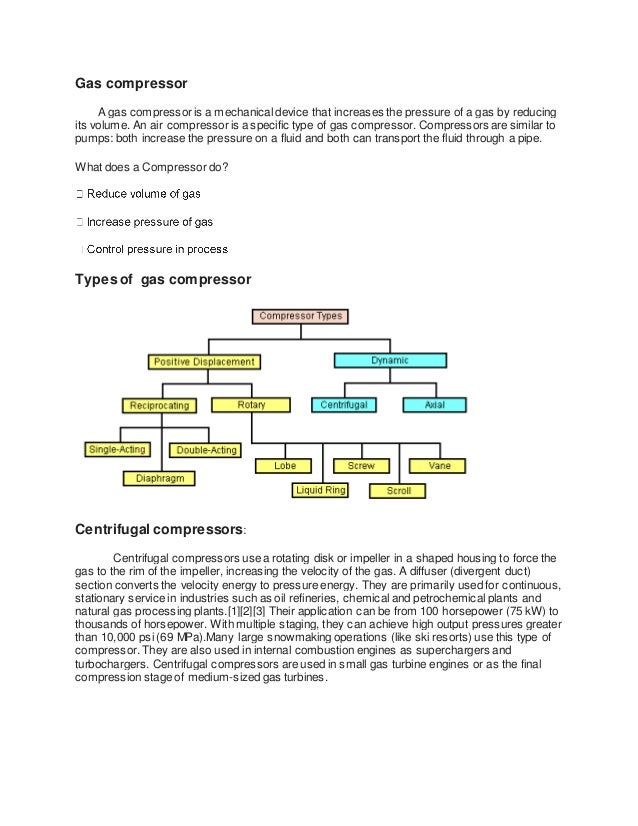 Gas compressor

A gas compressor is a mechanical device that increases the pressure of a gas by reducing its volume. An air compressor is a specific type of gas compressor. Compressors are similar to pumps: both increase the pressure on a fluid and both can transport the fluid through a pipe.

What does a Compressor do?

 Reduce volume of gas

 Increase pressure of gas

Control pressure in process

Types of gas compressor

Compressor Types
Positive Displacement
Dynamic
Reciprocating
Rotary
Centrifugal
Axial
Single-Acting
Double-Acting
Diaphragm
Lobe
Screw
Vane
Liquid Ring
Scroll

Centrifugal compressors:

Centrifugal compressors use a rotating disk or impeller in a shaped housing to force the gas to the rim of the impeller, increasing the velocity of the gas. A diffuser (divergent duct) section converts the velocity energy to pressure energy. They are primarily used for continuous, stationary service in industries such as oil refineries, chemical and petrochemical plants and natural gas processing plants.[1][2][3] Their application can be from 100 horsepower (75 kW) to thousands of horsepower. With multiple staging, they can achieve high output pressures greater than 10,000 psi (69 MPa).Many large snowmaking operations (like ski resorts) use this type of compressor. They are also used in internal combustion engines as superchargers and turbochargers. Centrifugal compressors are used in small gas turbine engines or as the final compression stage of medium-sized gas turbines.